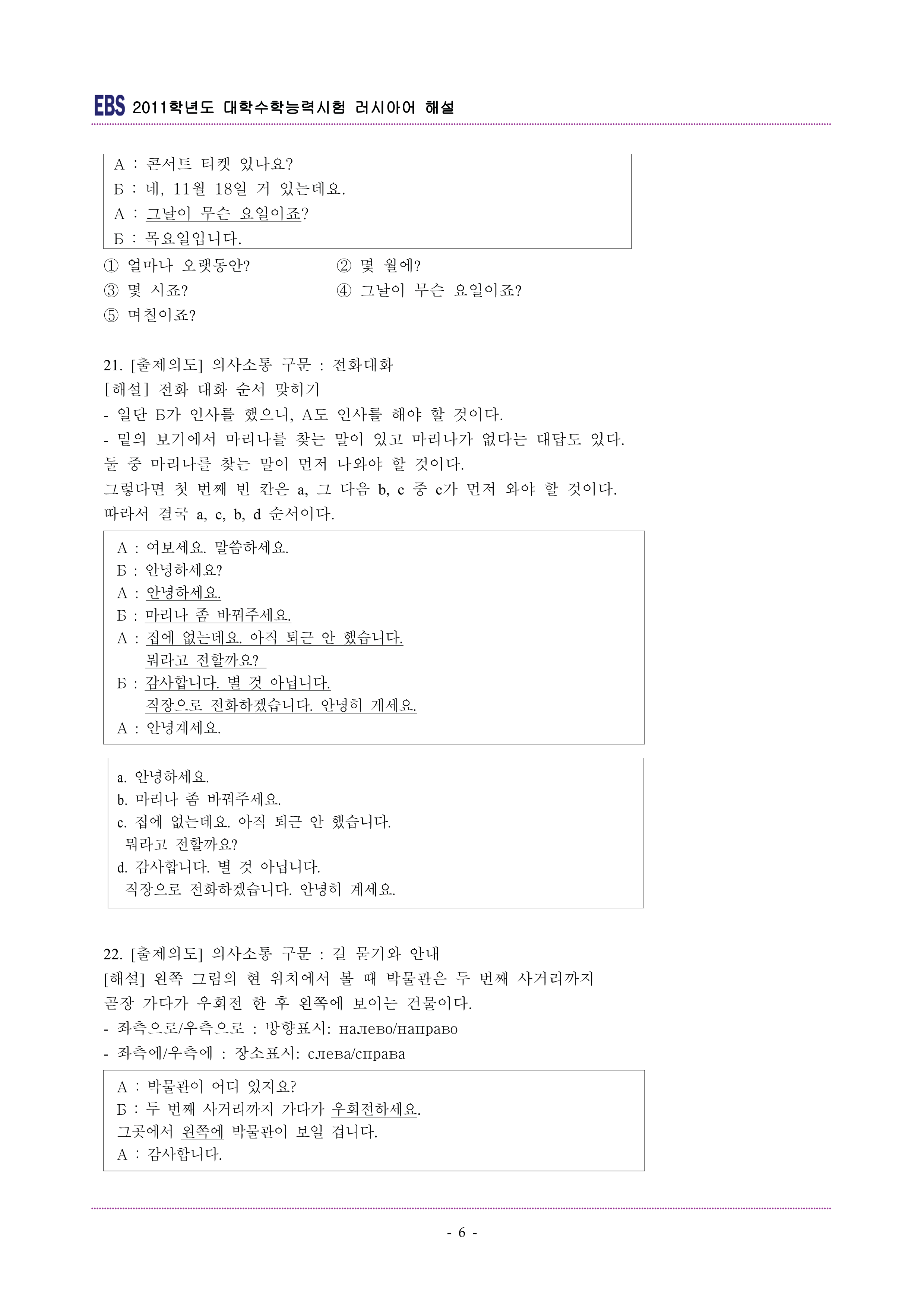 EBS 2011학년도 대학수학능력시험 러시아어 해설

А : 콘서트 티켓 있나요?
Б : 네, 11월 18일 거 있는데요.
А : 그날이 무슨 요일이죠?
Б : 목요일입니다.

① 얼마나 오랫동안?
② 몇 월에?
③ 몇 시죠?
④ 그날이 무슨 요일이죠?
⑤ 며칠이죠?

21. [출제의도] 의사소통 구문 : 전화대화
[해설] 전화 대화 순서 맞히기
- 일단 Б가 인사를 했으니, А도 인사를 해야 할 것이다.
- 밑의 보기에서 마리나를 찾는 말이 있고 마리나가 없다는 대답도 있다. 둘 중 마리나를 찾는 말이 먼저 나와야 할 것이다.
그렇다면 첫 번째 빈 칸은 a, 그 다음 b, c 중 c가 먼저 와야 할 것이다.
따라서 결국 a, c, b, d 순서이다.

А : 여보세요. 말씀하세요.
Б : 안녕하세요?
А : 안녕하세요.
Б : 마리나 좀 바꿔주세요.
А : 집에 없는데요. 아직 퇴근 안 했습니다.
뭐라고 전할까요?
Б : 감사합니다. 별 것 아닙니다.
직장으로 전화하겠습니다. 안녕히 계세요.
А : 안녕계세요.

a. 안녕하세요.
b. 마리나 좀 바꿔주세요.
c. 집에 없는데요. 아직 퇴근 안 했습니다.
뭐라고 전할까요?
d. 감사합니다. 별 것 아닙니다.
직장으로 전화하겠습니다. 안녕히 계세요.

22. [출제의도] 의사소통 구문 : 길 묻기와 안내
[해설] 왼쪽 그림의 현 위치에서 볼 때 박물관은 두 번째 사거리까지 곧장 가다가 우회전 한 후 왼쪽에 보이는 건물이다.
- 좌측으로/우측으로 : 방향표시: налево/направо
- 좌측에/우측에 : 장소표시: слева/справа

А : 박물관이 어디 있지요?
Б : 두 번째 사거리까지 가다가 우회전하세요.
그곳에서 왼쪽에 박물관이 보일 겁니다.
А : 감사합니다.

- 6 -